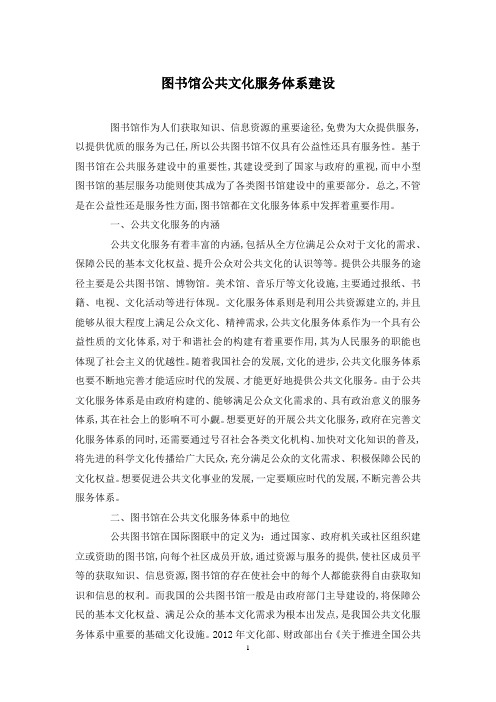 图书馆公共文化服务体系建设

图书馆作为人们获取知识、信息资源的重要途径,免费为大众提供服务,以提供优质的服务为己任,所以公共图书馆不仅具有公益性还具有服务性。基于图书馆在公共服务建设中的重要性,其建设受到了国家与政府的重视,而中小型图书馆的基层服务功能则使其成为了各类图书馆建设中的重要部分。总之,不管是在公益性还是服务性方面,图书馆都在文化服务体系中发挥着重要作用。

一、公共文化服务的内涵

公共文化服务有着丰富的内涵,包括从全方位满足公众对于文化的需求、保障公民的基本文化权益、提升公众对公共文化的认识等等。提供公共服务的途径主要是公共图书馆、博物馆。美术馆、音乐厅等文化设施,主要通过报纸、书籍、电视、文化活动等进行体现。文化服务体系则是利用公共资源建立的,并且能够从很大程度上满足公众文化、精神需求,公共文化服务体系作为一个具有公益性质的文化体系,对于和谐社会的构建有着重要作用,其为人民服务的职能也体现了社会主义的优越性。随着我国社会的发展,文化的进步,公共文化服务体系也要不断地完善才能适应时代的发展、才能更好地提供公共文化服务。由于公共文化服务体系是由政府构建的、能够满足公众文化需求的、具有政治意义的服务体系,其在社会上的影响不可小觑。想要更好的开展公共文化服务,政府在完善文化服务体系的同时,还需要通过号召社会各类文化机构、加快对文化知识的普及,将先进的科学文化传播给广大民众,充分满足公众的文化需求、积极保障公民的文化权益。想要促进公共文化事业的发展,一定要顺应时代的发展,不断完善公共服务体系。

二、图书馆在公共文化服务体系中的地位

公共图书馆在国际图联中的定义为:通过国家、政府机关或社区组织建立或资助的图书馆,向每个社区成员开放,通过资源与服务的提供,使社区成员平等的获取知识、信息资源,图书馆的存在使社会中的每个人都能获得自由获取知识和信息的权利。而我国的公共图书馆一般是由政府部门主导建设的,将保障公民的基本文化权益、满足公众的基本文化需求为根本出发点,是我国公共文化服务体系中重要的基础文化设施。2012 年文化部、财政部出台《关于推进全国公共

1